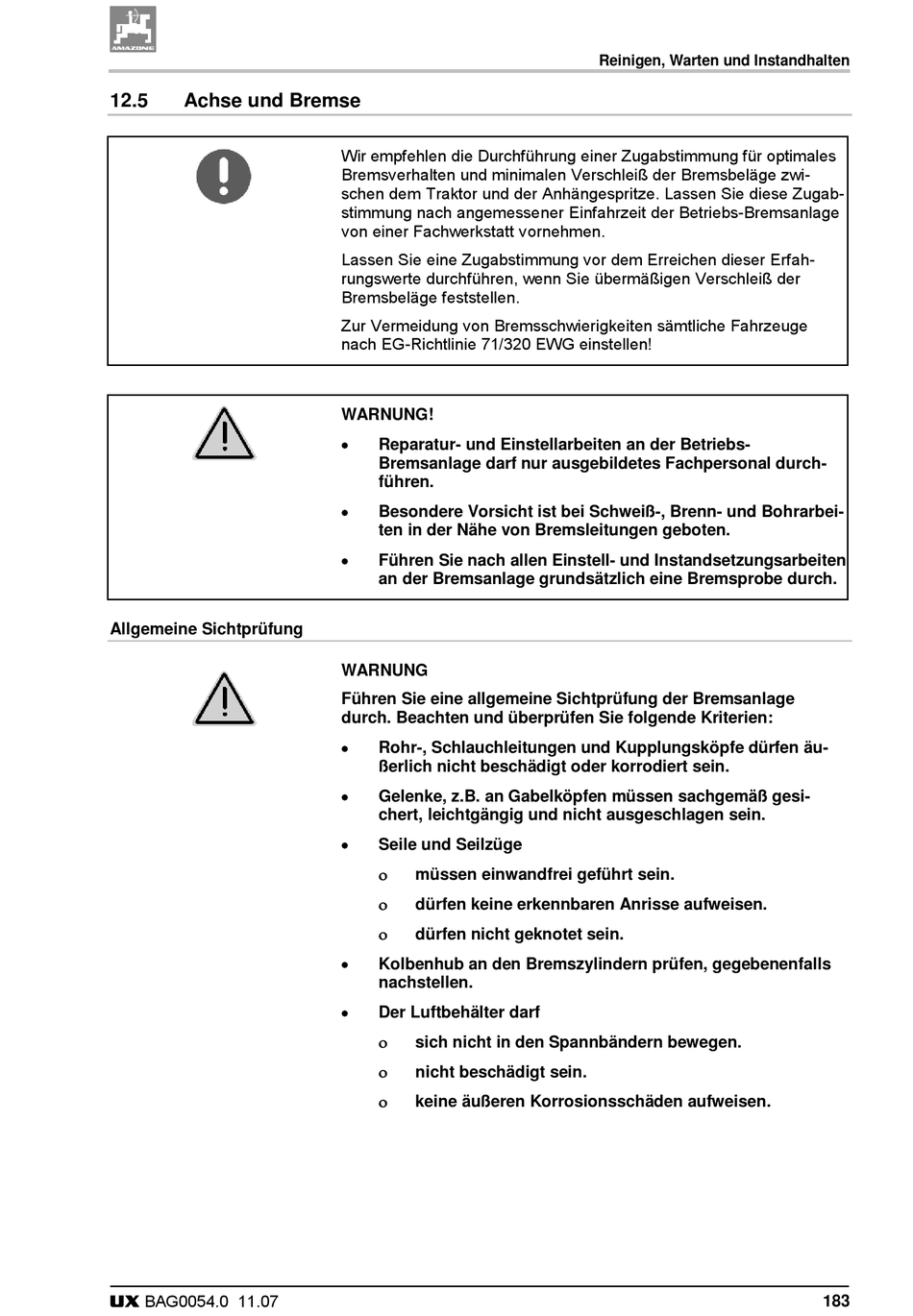 AMAZONE

Reinigen, Warten und Instandhalten

12.5 Achse und Bremse

Wir empfehlen die Durchführung einer Zugabstimmung für optimales Bremsverhalten und minimalen Verschleiß der Bremsbeläge zwischen dem Traktor und der Anhängespritze. Lassen Sie diese Zugabstimmung nach angemessener Einfahrzeit der Betriebs-Bremsanlage von einer Fachwerkstatt vornehmen.

Lassen Sie eine Zugabstimmung vor dem Erreichen dieser Erfahrungswerte durchführen, wenn Sie übermäßigen Verschleiß der Bremsbeläge feststellen.

Zur Vermeidung von Bremsschwierigkeiten sämtliche Fahrzeuge nach EG-Richtlinie 71/320 EWG einstellen!

WARNUNG!

• Reparatur- und Einstellarbeiten an der Betriebs-Bremsanlage darf nur ausgebildetes Fachpersonal durchführen.

• Besondere Vorsicht ist bei Schweiß-, Brenn- und Bohrarbeiten in der Nähe von Bremsleitungen geboten.

• Führen Sie nach allen Einstell- und Instandsetzungsarbeiten an der Bremsanlage grundsätzlich eine Bremsprobe durch.

Allgemeine Sichtprüfung

WARNUNG

Führen Sie eine allgemeine Sichtprüfung der Bremsanlage durch. Beachten und überprüfen Sie folgende Kriterien:

• Rohr-, Schlauchleitungen und Kupplungsköpfe dürfen äußerlich nicht beschädigt oder korrodiert sein.

• Gelenke, z.B. an Gabelköpfen müssen sachgemäß gesichert, leichtgängig und nicht ausgeschlagen sein.

• Seile und Seilzüge

o müssen einwandfrei geführt sein.

o dürfen keine erkennbaren Anrisse aufweisen.

o dürfen nicht geknotet sein.

• Kolbenhub an den Bremszylindern prüfen, gegebenenfalls nachstellen.

• Der Luftbehälter darf

o sich nicht in den Spannbändern bewegen.

o nicht beschädigt sein.

o keine äußeren Korrosionsschäden aufweisen.

UX BAG0054.0 11.07 183